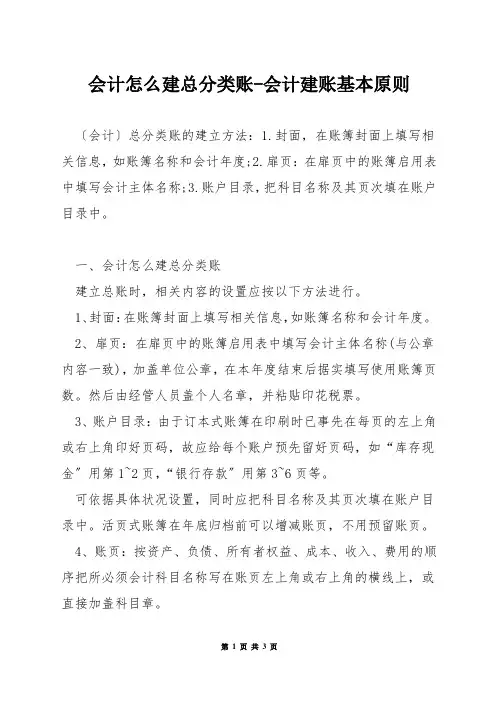 会计怎么建总分类账-会计建账基本原则

〔会计〕总分类账的建立方法：1.封面，在账簿封面上填写相关信息，如账簿名称和会计年度;2.扉页：在扉页中的账簿启用表中填写会计主体名称;3.账户目录，把科目名称及其页次填在账户目录中。

一、会计怎么建总分类账

建立总账时，相关内容的设置应按以下方法进行。

1、封面：在账簿封面上填写相关信息，如账簿名称和会计年度。

2、扉页：在扉页中的账簿启用表中填写会计主体名称（与公章内容一致），加盖单位公章，在本年度结束后据实填写使用账簿页数。然后由经管人员盖个人名章，并粘贴印花税票。

3、账户目录：由于订本式账簿在印刷时已事先在每页的左上角或右上角印好页码，故应给每个账户预先留好页码，如“库存现金”用第1~2页，“银行存款”用第3~6页等。

可依据具体状况设置，同时应把科目名称及其页次填在账户目录中。活页式账簿在年底归档前可以增减账页，不用预留账页。

4、账页：按资产、负债、所有者权益、成本、收入、费用的顺序把所必须会计科目名称写在账页左上角或右上角的横线上，或直接加盖科目章。

第 1 页 共 3 页